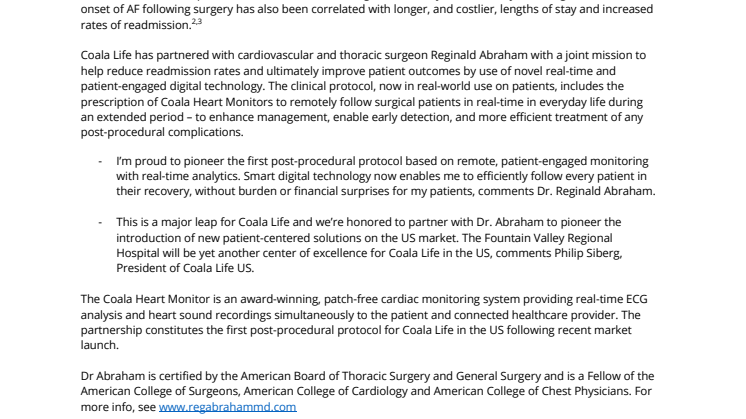 onset of AF following surgery has also been correlated with longer, and costlier, lengths of stay and increased rates of readmission.$^{2,3}$

Coala Life has partnered with cardiovascular and thoracic surgeon Reginald Abraham with a joint mission to help reduce readmission rates and ultimately improve patient outcomes by use of novel real-time and patient-engaged digital technology. The clinical protocol, now in real-world use on patients, includes the prescription of Coala Heart Monitors to remotely follow surgical patients in real-time in everyday life during an extended period – to enhance management, enable early detection, and more efficient treatment of any post-procedural complications.

- I'm proud to pioneer the first post-procedural protocol based on remote, patient-engaged monitoring with real-time analytics. Smart digital technology now enables me to efficiently follow every patient in their recovery, without burden or financial surprises for my patients, comments Dr. Reginald Abraham.

- This is a major leap for Coala Life and we're honored to partner with Dr. Abraham to pioneer the introduction of new patient-centered solutions on the US market. The Fountain Valley Regional Hospital will be yet another center of excellence for Coala Life in the US, comments Philip Siberg, President of Coala Life US.

The Coala Heart Monitor is an award-winning, patch-free cardiac monitoring system providing real-time ECG analysis and heart sound recordings simultaneously to the patient and connected healthcare provider. The partnership constitutes the first post-procedural protocol for Coala Life in the US following recent market launch.

Dr Abraham is certified by the American Board of Thoracic Surgery and General Surgery and is a Fellow of the American College of Surgeons, American College of Cardiology and American College of Chest Physicians. For more info, see www.regabrahammd.com